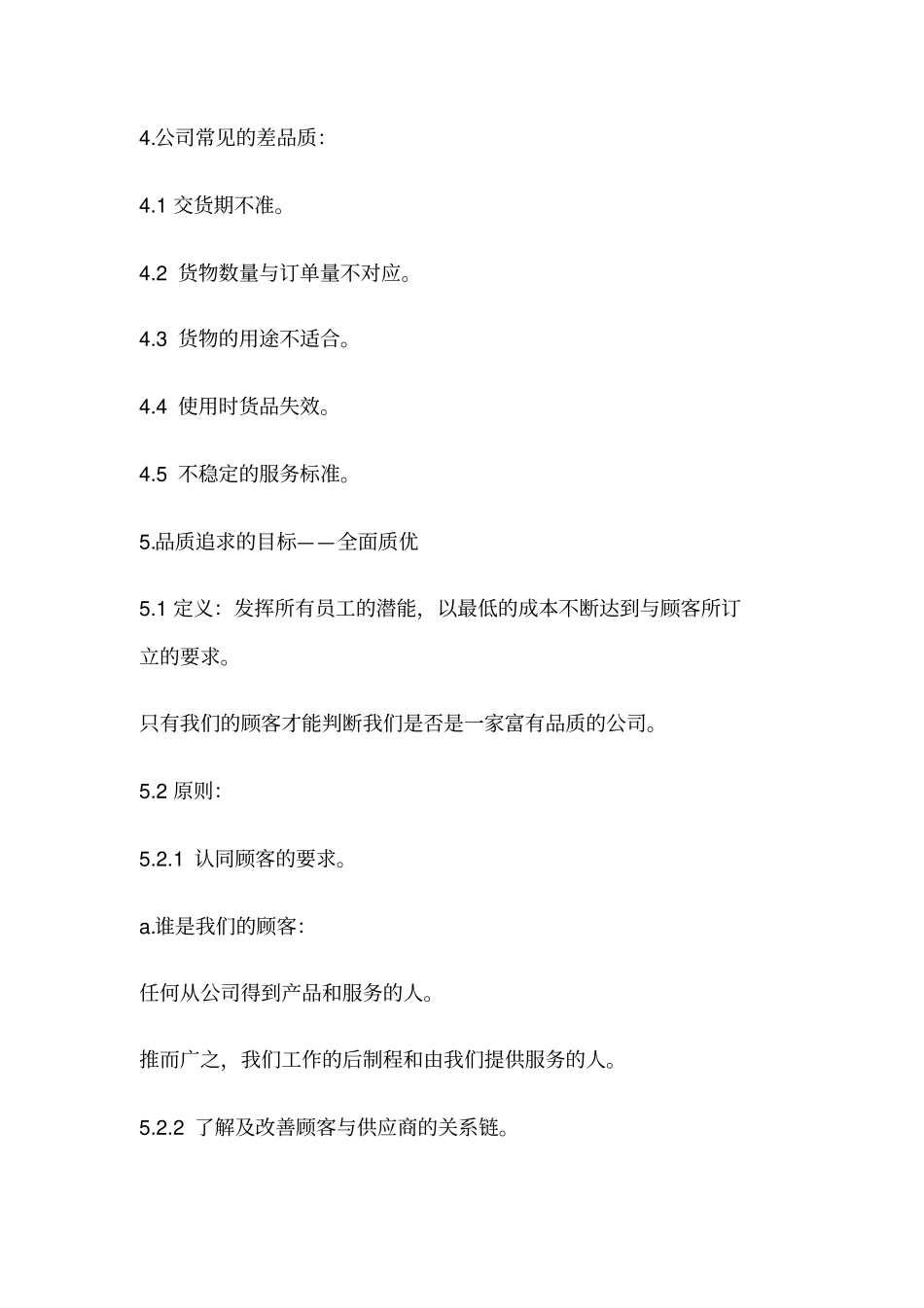 4.公司常见的差品质:

4.1 交货期不准。

4.2 货物数量与订单量不对应。

4.3 货物的用途不适合。

4.4 使用时货品失效。

4.5 不稳定的服务标准。

5.品质追求的目标——全面质优

5.1 定义：发挥所有员工的潜能，以最低的成本不断达到与顾客所订立的要求。

只有我们的顾客才能判断我们是否是一家富有品质的公司。

5.2 原则:

5.2.1 认同顾客的要求。

a.谁是我们的顾客:

任何从公司得到产品和服务的人。

推而广之，我们工作的后制程和由我们提供服务的人。

5.2.2 了解及改善顾客与供应商的关系链。